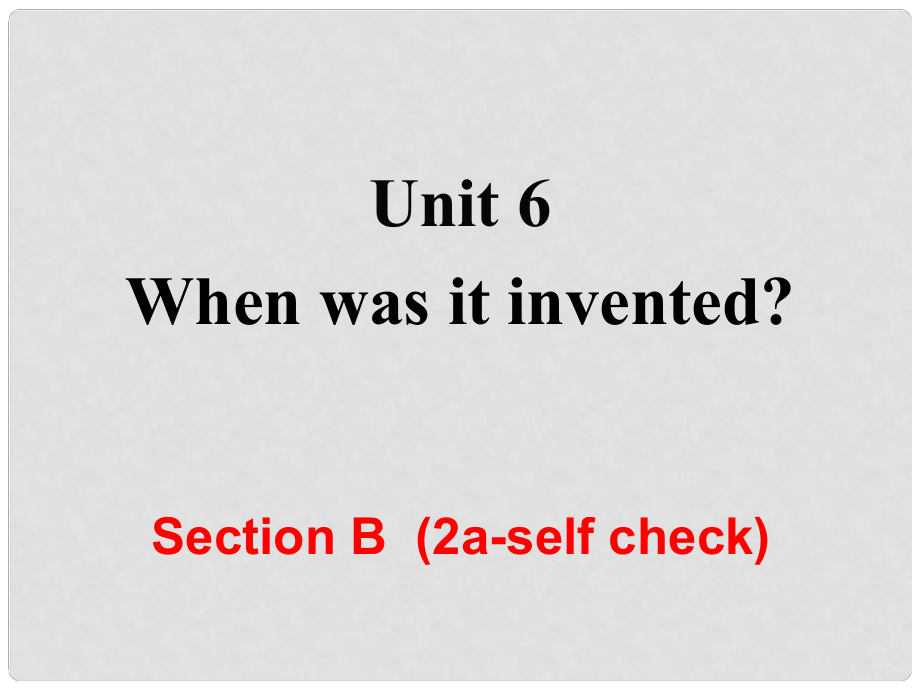 Unit 6
When was it invented?

Section B (2a-self check)